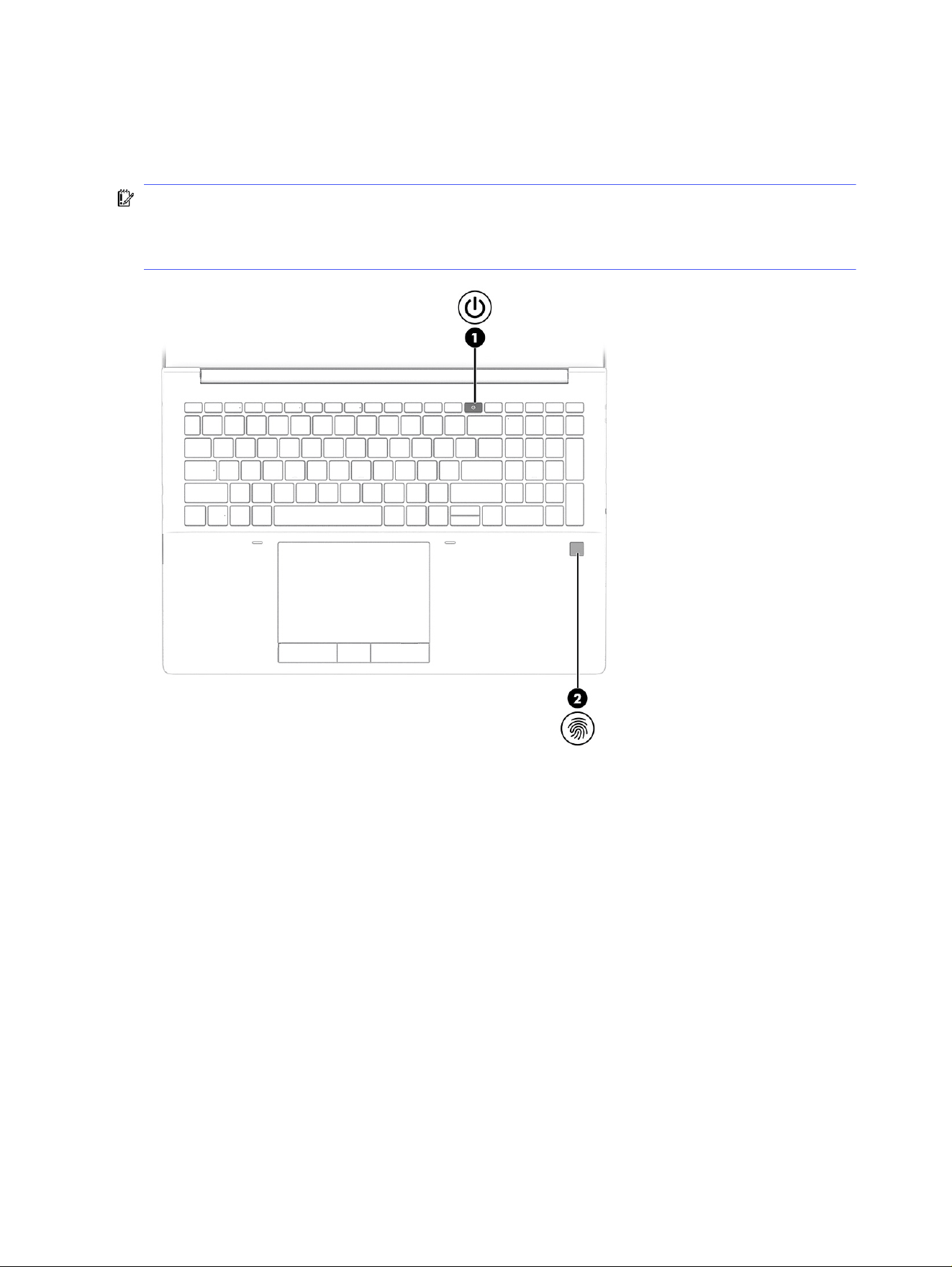 1

2